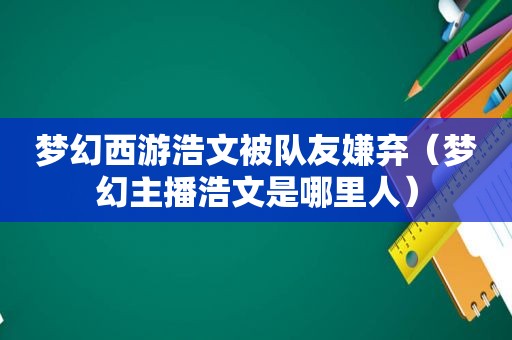 梦幻西游浩文被队友嫌弃（梦幻主播浩文是哪里人）